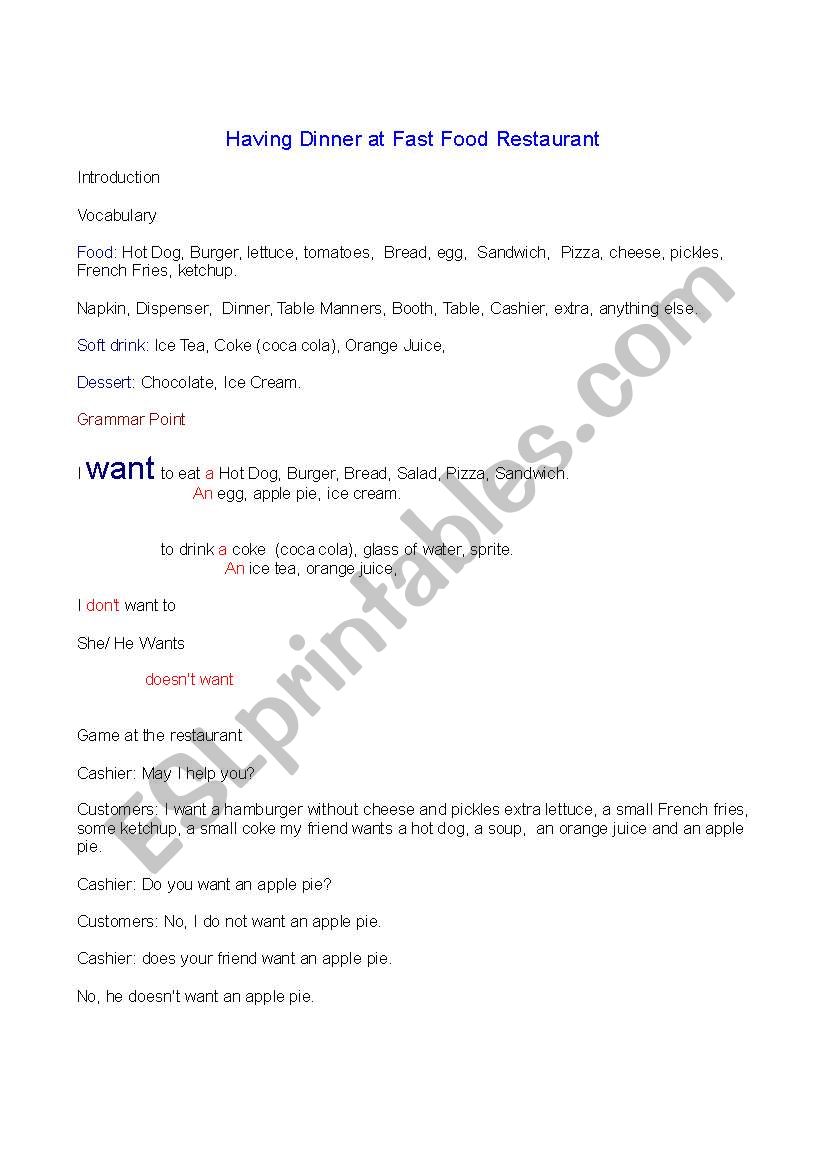 Having Dinner at Fast Food Restaurant

Introduction

Vocabulary

Food: Hot Dog, Burger, lettuce, tomatoes, Bread, egg, Sandwich, Pizza, cheese, pickles, French Fries, ketchup.

Napkin, Dispenser, Dinner, Table Manners, Booth, Table, Cashier, extra, anything else.

Soft drink: Ice Tea, Coke (coca cola), Orange Juice,

Dessert: Chocolate, Ice Cream.

Grammar Point

I want to eat a Hot Dog, Burger, Bread, Salad, Pizza, Sandwich.
An egg, apple pie, ice cream.

to drink a coke (coca cola), glass of water, sprite.
An ice tea, orange juice,

I don't want to

She/ He Wants

doesn't want

Game at the restaurant

Cashier: May I help you?

Customers: I want a hamburger without cheese and pickles extra lettuce, a small French fries, some ketchup, a small coke my friend wants a hot dog, a soup, an orange juice and an apple pie.

Cashier: Do you want an apple pie?

Customers: No, I do not want an apple pie.

Cashier: does your friend want an apple pie.

No, he doesn't want an apple pie.

ESLprintables.com